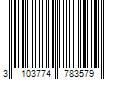 3 103774 783579